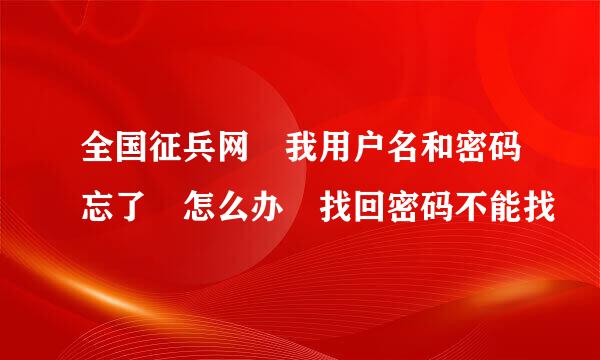 全国征兵网 我用户名和密码忘了 怎么办 找回密码不能找